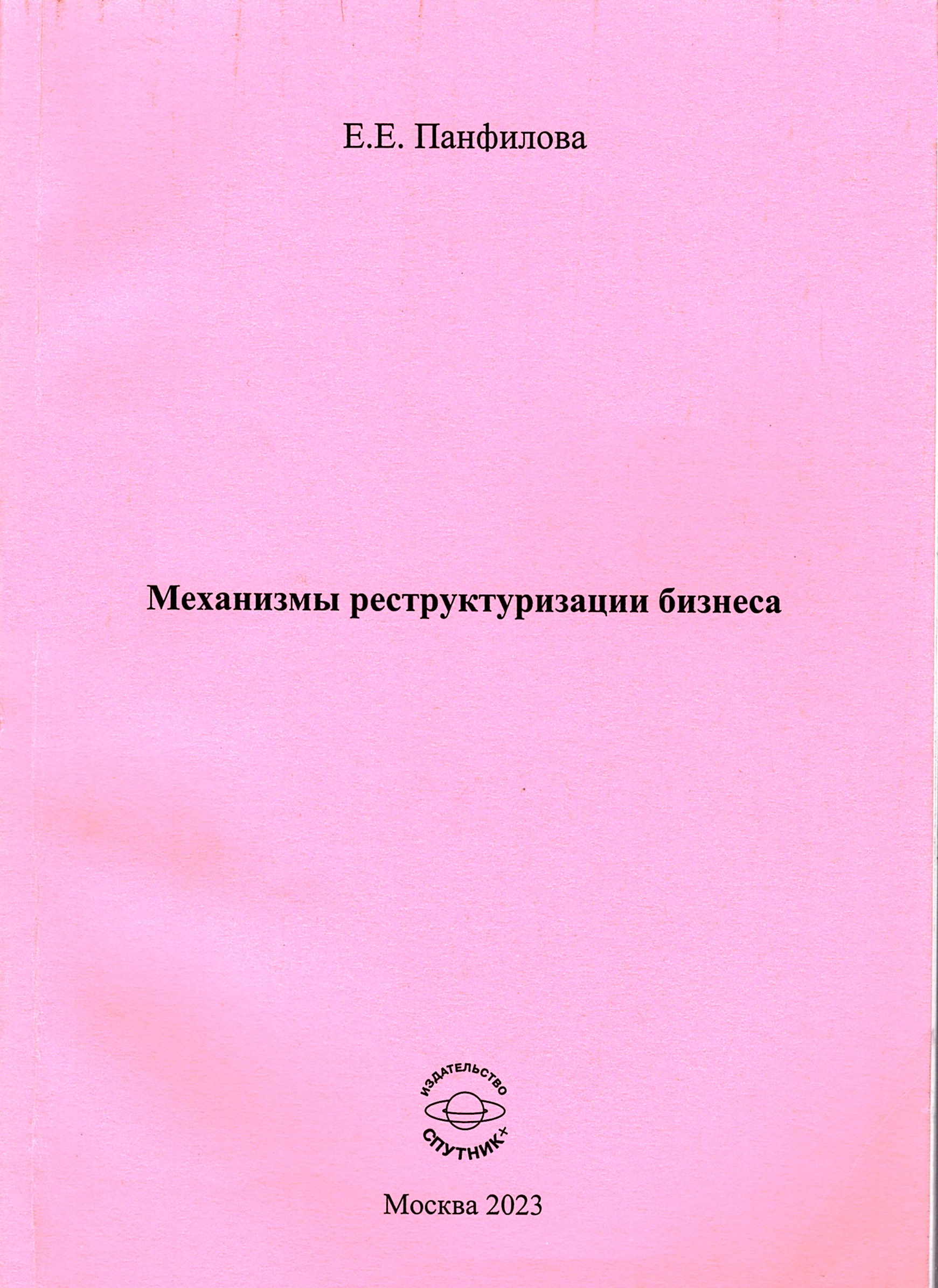 Е.Е. Панфилова

Механизмы реструктуризации бизнеса

ИЗДАТЕЛЬСТВО
СПУТНИК+

Москва 2023